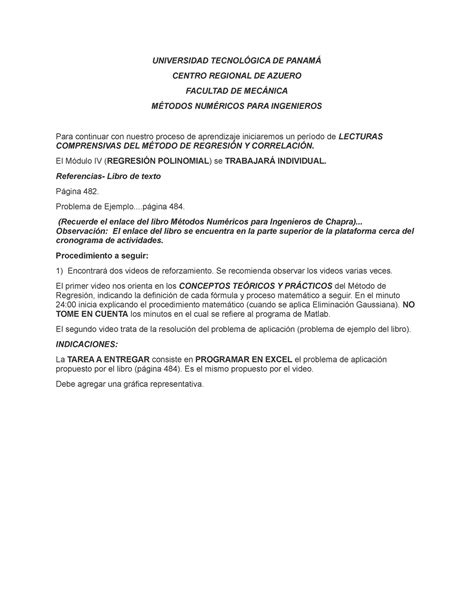 UNIVERSIDAD TECNOLÓGICA DE PANAMÁ

CENTRO REGIONAL DE AZUERO

FACULTAD DE MECÁNICA

MÉTODOS NUMÉRICOS PARA INGENIEROS

Para continuar con nuestro proceso de aprendizaje iniciaremos un período de LECTURAS COMPRENSIVAS DEL MÉTODO DE REGRESIÓN Y CORRELACIÓN.

El Módulo IV (REGRESIÓN POLINOMIAL) se TRABAJARÁ INDIVIDUAL.

Referencias- Libro de texto

Página 482.

Problema de Ejemplo....página 484.

(Recuerde el enlace del libro Métodos Numéricos para Ingenieros de Chapra)... Observación: El enlace del libro se encuentra en la parte superior de la plataforma cerca del cronograma de actividades.

Procedimiento a seguir:

1) Encontrará dos videos de reforzamiento. Se recomienda observar los videos varias veces.

El primer video nos orienta en los CONCEPTOS TEÓRICOS Y PRÁCTICOS del Método de Regresión, indicando la definición de cada fórmula y proceso matemático a seguir. En el minuto 24:00 inicia explicando el procedimiento matemático (cuando se aplica Eliminación Gaussiana). NO TOME EN CUENTA los minutos en el cual se refiere al programa de Matlab.

El segundo video trata de la resolución del problema de aplicación (problema de ejemplo del libro).

INDICACIONES:

La TAREA A ENTREGAR consiste en PROGRAMAR EN EXCEL el problema de aplicación propuesto por el libro (página 484). Es el mismo propuesto por el video.

Debe agregar una gráfica representativa.